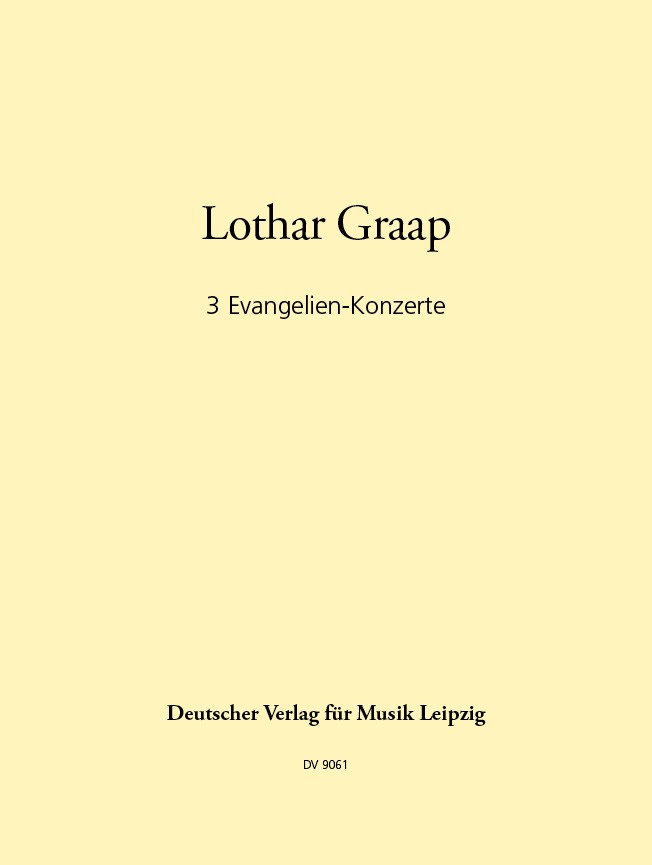 Lothar Graap

3 Evangelien-Konzerte

Deutscher Verlag für Musik Leipzig

DV 9061